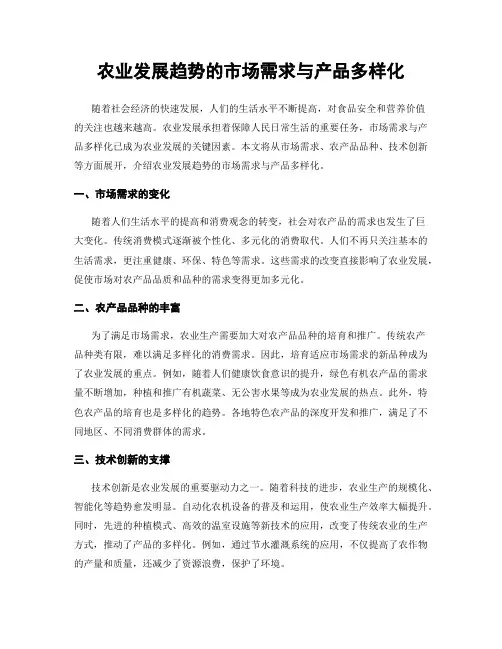 农业发展趋势的市场需求与产品多样化

随着社会经济的快速发展，人们的生活水平不断提高，对食品安全和营养价值的关注也越来越高。农业发展承担着保障人民日常生活的重要任务，市场需求与产品多样化已成为农业发展的关键因素。本文将从市场需求、农产品品种、技术创新等方面展开，介绍农业发展趋势的市场需求与产品多样化。

一、市场需求的变化

随着人们生活水平的提高和消费观念的转变，社会对农产品的需求也发生了巨大变化。传统消费模式逐渐被个性化、多元化的消费取代。人们不再只关注基本的生活需求，更注重健康、环保、特色等需求。这些需求的改变直接影响了农业发展，促使市场对农产品品质和品种的需求变得更加多元化。

二、农产品品种的丰富

为了满足市场需求，农业生产需要加大对农产品品种的培育和推广。传统农产品种类有限，难以满足多样化的消费需求。因此，培育适应市场需求的新品种成为了农业发展的重点。例如，随着人们健康饮食意识的提升，绿色有机农产品的需求量不断增加，种植和推广有机蔬菜、无公害水果等成为农业发展的热点。此外，特色农产品的培育也是多样化的趋势。各地特色农产品的深度开发和推广，满足了不同地区、不同消费群体的需求。

三、技术创新的支撑

技术创新是农业发展的重要驱动力之一。随着科技的进步，农业生产的规模化、智能化等趋势愈发明显。自动化农机设备的普及和运用，使农业生产效率大幅提升。同时，先进的种植模式、高效的温室设施等新技术的应用，改变了传统农业的生产方式，推动了产品的多样化。例如，通过节水灌溉系统的应用，不仅提高了农作物的产量和质量，还减少了资源浪费，保护了环境。